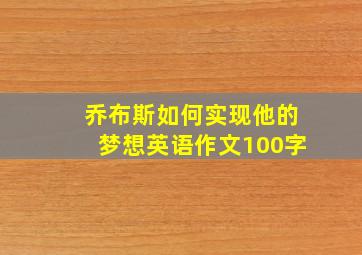 乔布斯如何实现他的梦想英语作文100字